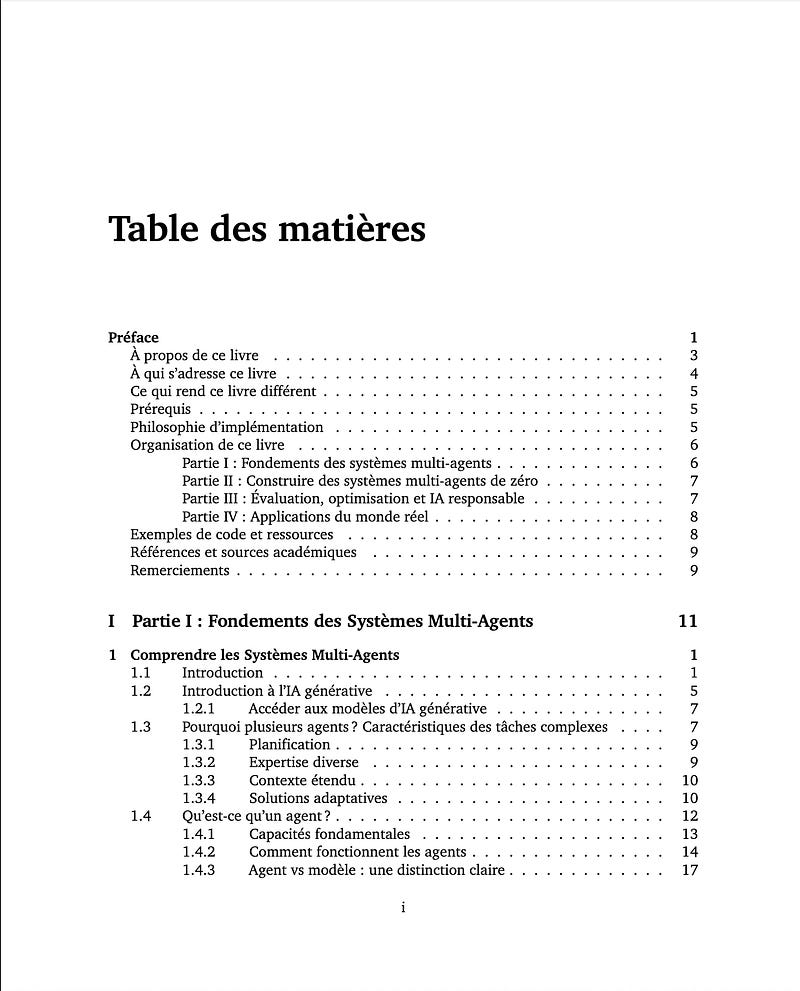 Table des matières

Préface 1
À propos de ce livre 3
À qui s'adresse ce livre 4
Ce qui rend ce livre différent 5
Prérequis 5
Philosophie d'implémentation 5
Organisation de ce livre 6
Partie I : Fondements des systèmes multi-agents 6
Partie II : Construire des systèmes multi-agents de zéro 7
Partie III : Évaluation, optimisation et IA responsable 7
Partie IV : Applications du monde réel 8
Exemples de code et ressources 8
Références et sources académiques 9
Remerciements 9

I Partie I : Fondements des Systèmes Multi-Agents 11

1 Comprendre les Systèmes Multi-Agents 1
1.1 Introduction 1
1.2 Introduction à l'IA générative 5
1.2.1 Accéder aux modèles d'IA générative 7
1.3 Pourquoi plusieurs agents ? Caractéristiques des tâches complexes 7
1.3.1 Planification 9
1.3.2 Expertise diverse 9
1.3.3 Contexte étendu 10
1.3.4 Solutions adaptatives 10
1.4 Qu'est-ce qu'un agent ? 12
1.4.1 Capacités fondamentales 13
1.4.2 Comment fonctionnent les agents 14
1.4.3 Agent vs modèle : une distinction claire 17

i